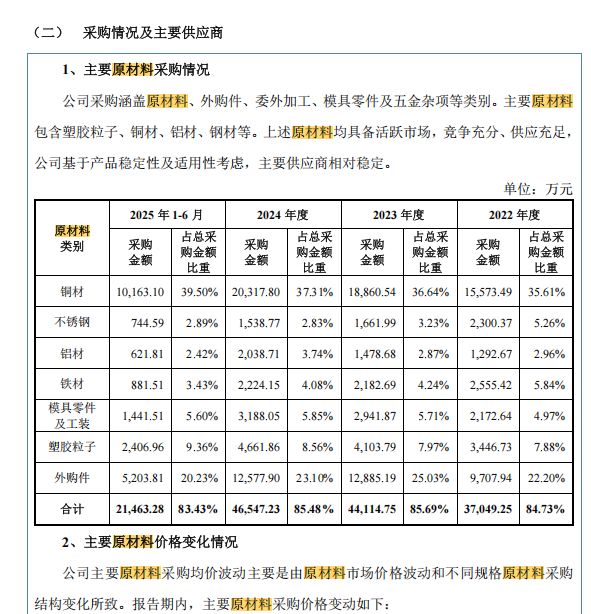 （二）　采购情况及主要供应商

1、主要原材料采购情况

公司采购涵盖原材料、外购件、委外加工、模具零件及五金杂项等类别。主要原材料包含塑胶粒子、铜材、铝材、钢材等。上述原材料均具备活跃市场，竞争充分、供应充足，公司基于产品稳定性及适用性考虑，主要供应商相对稳定。

单位：万元

| 原材料类别 | 2025 年 1-6 月 采购金额 | 2025 年 1-6 月 占总采购金额比重 | 2024 年度 采购金额 | 2024 年度 占总采购金额比重 | 2023 年度 采购金额 | 2023 年度 占总采购金额比重 | 2022 年度 采购金额 | 2022 年度 占总采购金额比重 |
|---|---|---|---|---|---|---|---|---|
| 铜材 | 10,163.10 | 39.50% | 20,317.80 | 37.31% | 18,860.54 | 36.64% | 15,573.49 | 35.61% |
| 不锈钢 | 744.59 | 2.89% | 1,538.77 | 2.83% | 1,661.99 | 3.23% | 2,300.37 | 5.26% |
| 铝材 | 621.81 | 2.42% | 2,038.71 | 3.74% | 1,478.68 | 2.87% | 1,292.67 | 2.96% |
| 铁材 | 881.51 | 3.43% | 2,224.15 | 4.08% | 2,182.69 | 4.24% | 2,555.42 | 5.84% |
| 模具零件及工装 | 1,441.51 | 5.60% | 3,188.05 | 5.85% | 2,941.87 | 5.71% | 2,172.64 | 4.97% |
| 塑胶粒子 | 2,406.96 | 9.36% | 4,661.86 | 8.56% | 4,103.79 | 7.97% | 3,446.73 | 7.88% |
| 外购件 | 5,203.81 | 20.23% | 12,577.90 | 23.10% | 12,885.19 | 25.03% | 9,707.94 | 22.20% |
| 合计 | 21,463.28 | 83.43% | 46,547.23 | 85.48% | 44,114.75 | 85.69% | 37,049.25 | 84.73% |

2、主要原材料价格变化情况

公司主要原材料采购均价波动主要是由原材料市场价格波动和不同规格原材料采购结构变化所致。报告期内，主要原材料采购价格变动如下：